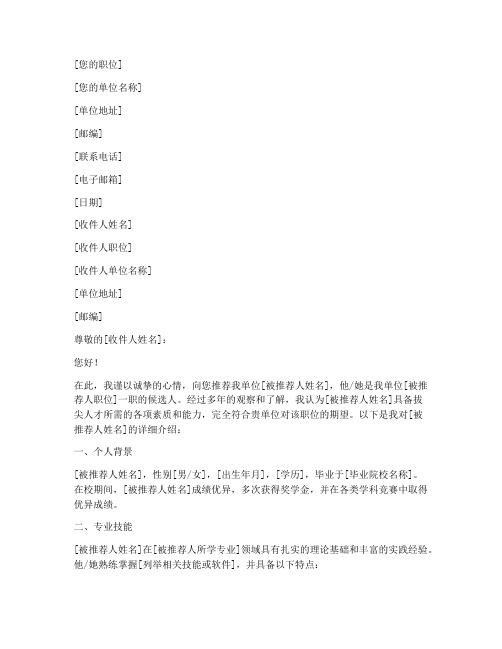 [您的职位]

[您的单位名称]

[单位地址]

[邮编]

[联系电话]

[电子邮箱]

[日期]

[收件人姓名]

[收件人职位]

[收件人单位名称]

[单位地址]

[邮编]

尊敬的[收件人姓名]：

您好！

在此，我谨以诚挚的心情，向您推荐我单位[被推荐人姓名]，他/她是我单位[被推荐人职位]一职的候选人。经过多年的观察和了解，我认为[被推荐人姓名]具备拔尖人才所需的各项素质和能力，完全符合贵单位对该职位的期望。以下是我对[被推荐人姓名]的详细介绍：

一、个人背景

[被推荐人姓名]，性别[男/女]，[出生年月]，[学历]，毕业于[毕业院校名称]。在校期间，[被推荐人姓名]成绩优异，多次获得奖学金，并在各类学科竞赛中取得优异成绩。

二、专业技能

[被推荐人姓名]在[被推荐人所学专业]领域具有扎实的理论基础和丰富的实践经验。他/她熟练掌握[列举相关技能或软件]，并具备以下特点：